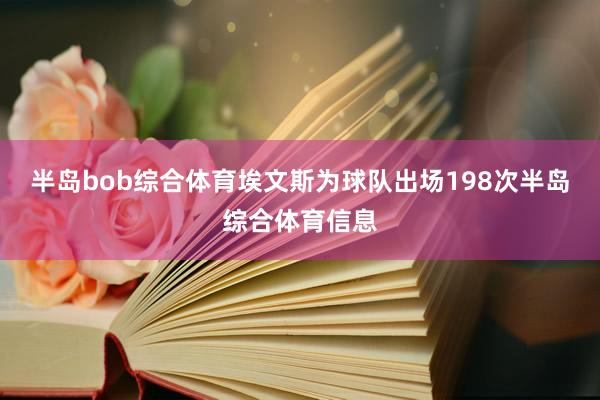 半岛bob综合体育埃文斯为球队出场198次半岛综合体育信息